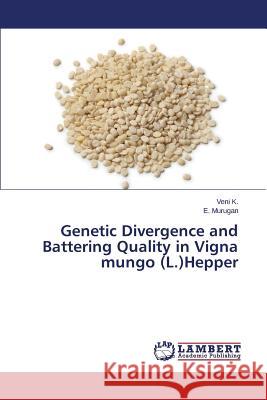 Veni K.
E. Murugan

Genetic Divergence and Battering Quality in Vigna mungo (L.)Hepper

LAP LAMBERT Academic Publishing

Kraina Książek